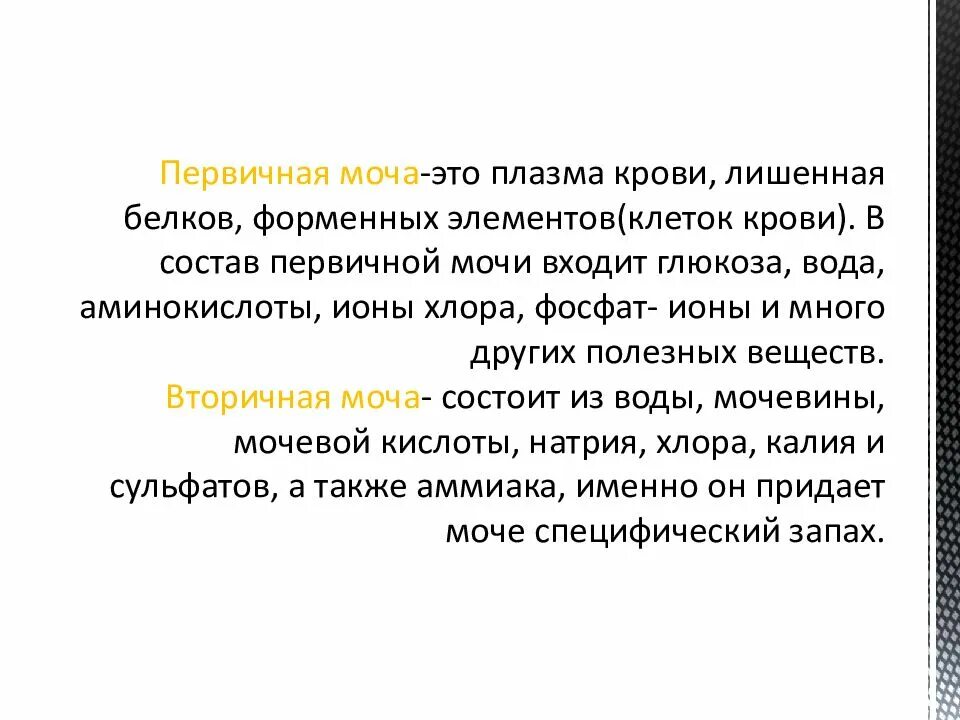 Первичная моча-это плазма крови, лишенная белков, форменных элементов(клеток крови). В состав первичной мочи входит глюкоза, вода, аминокислоты, ионы хлора, фосфат- ионы и много других полезных веществ.
Вторичная моча- состоит из воды, мочевины, мочевой кислоты, натрия, хлора, калия и сульфатов, а также аммиака, именно он придает моче специфический запах.